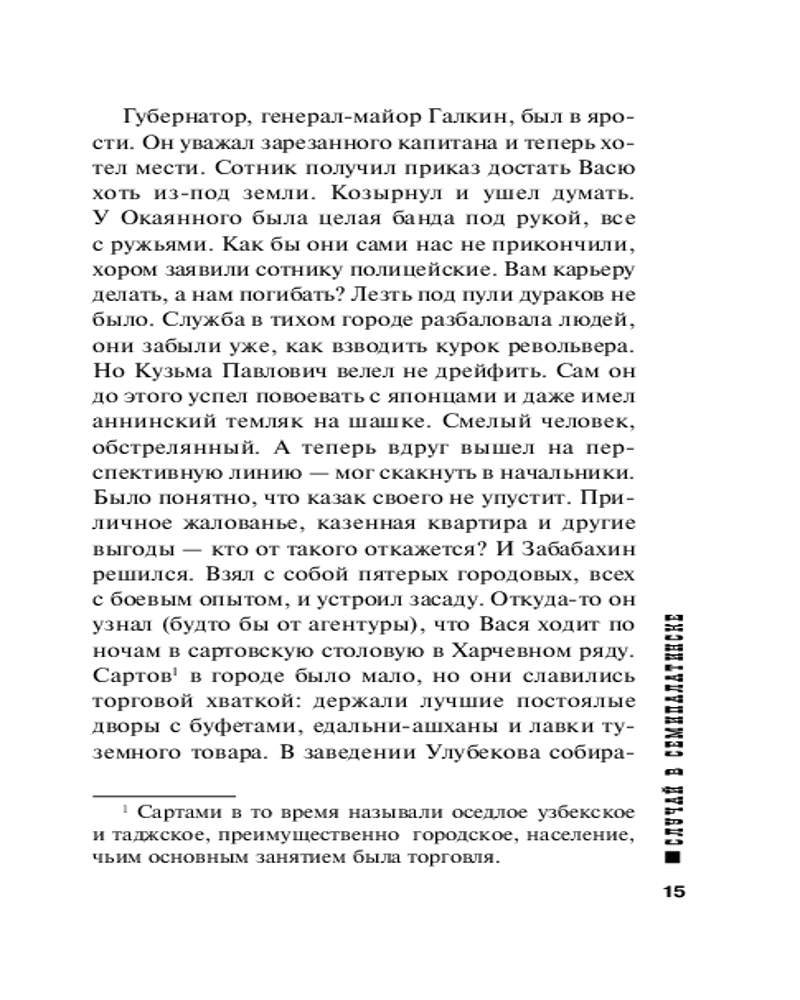 Губернатор, генерал-майор Галкин, был в ярости. Он уважал зарезанного капитана и теперь хотел мести. Сотник получил приказ достать Васю хоть из-под земли. Козырнул и ушел думать. У Окаянного была целая банда под рукой, все с ружьями. Как бы они сами нас не прикончили, хором заявили сотнику полицейские. Вам карьеру делать, а нам погибать? Лезть под пули дураков не было. Служба в тихом городе разбаловала людей, они забыли уже, как взводить курок револьвера. Но Кузьма Павлович велел не дрейфить. Сам он до этого успел повоевать с японцами и даже имел аннинский темляк на шашке. Смелый человек, обстрелянный. А теперь вдруг вышел на перспективную линию — мог скакнуть в начальники. Было понятно, что казак своего не упустит. Приличное жалованье, казенная квартира и другие выгоды — кто от такого откажется? И Забабахин решился. Взял с собой пятерых городовых, всех с боевым опытом, и устроил засаду. Откуда-то он узнал (будто бы от агентуры), что Вася ходит по ночам в сартовскую столовую в Харчевном ряду. Сартов$^1$ в городе было мало, но они славились торговой хваткой: держали лучшие постоялые дворы с буфетами, едальни-ашханы и лавки туземного товара. В заведении Улубекова собира-

$^1$ Сартами в то время называли оседлое узбекское и таджское, преимущественно городское, население, чьим основным занятием была торговля.

СЛУЧАЙ В СЕМИПАЛАТИНСКЕ

15